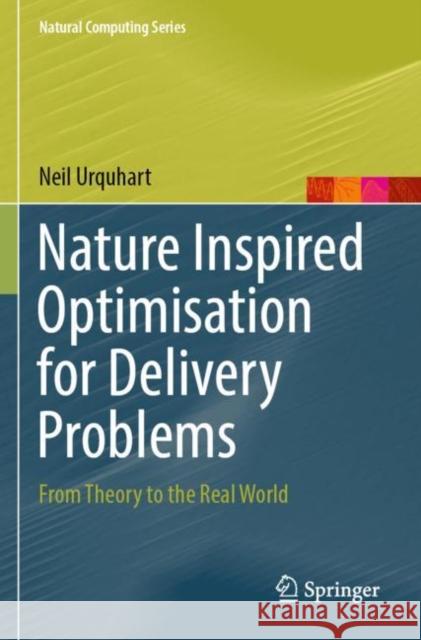 Natural Computing Series

Neil Urquhart

Nature Inspired Optimisation for Delivery Problems

From Theory to the Real World

Springer